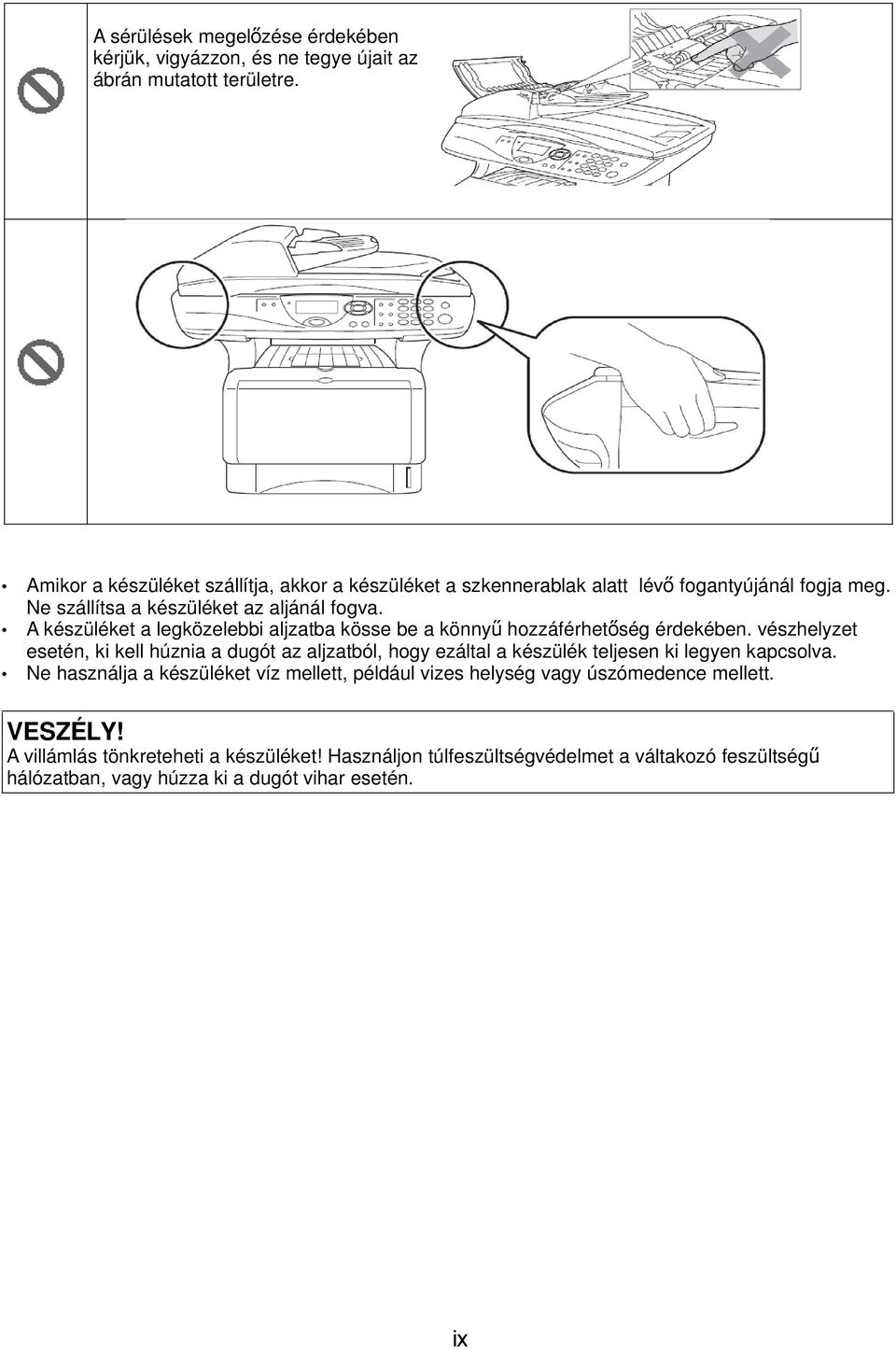 A sérülések megelőzése érdekében kérjük, vigyázzon, és ne tegye újait az ábrán mutatott területre.

• Amikor a készüléket szállítja, akkor a készüléket a szkennerablak alatt lévő fogantyújánál fogja meg. Ne szállítsa a készüléket az aljánál fogva.
• A készüléket a legközelebbi aljzatba kösse be a könnyű hozzáférhetőség érdekében. vészhelyzet esetén, ki kell húznia a dugót az aljzatból, hogy ezáltal a készülék teljesen ki legyen kapcsolva.
• Ne használja a készüléket víz mellett, például vizes helység vagy úszómedence mellett.

VESZÉLY!
A villámlás tönkreteheti a készüléket! Használjon túlfeszültségvédelmet a váltakozó feszültségű hálózatban, vagy húzza ki a dugót vihar esetén.

ix